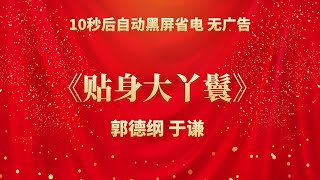 10秒后自动黑屏省电 无广告

《贴身大丫鬟》

郭德纲 于谦